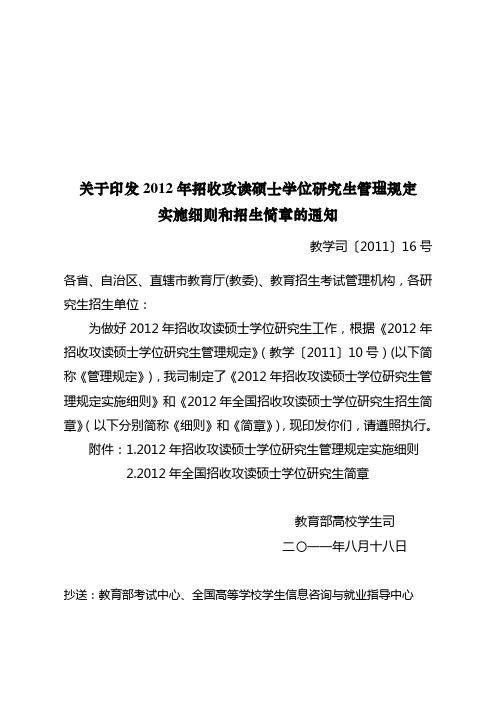 关于印发 2012 年招收攻读硕士学位研究生管理规定实施细则和招生简章的通知

教学司〔2011〕16 号

各省、自治区、直辖市教育厅(教委)、教育招生考试管理机构，各研究生招生单位：

为做好 2012 年招收攻读硕士学位研究生工作，根据《2012 年招收攻读硕士学位研究生管理规定》(教学〔2011〕10 号)(以下简称《管理规定》)，我司制定了《2012 年招收攻读硕士学位研究生管理规定实施细则》和《2012 年全国招收攻读硕士学位研究生招生简章》(以下分别简称《细则》和《简章》)，现印发你们，请遵照执行。

附件：1.2012 年招收攻读硕士学位研究生管理规定实施细则

2.2012 年全国招收攻读硕士学位研究生简章

教育部高校学生司

二〇一一年八月十八日

抄送：教育部考试中心、全国高等学校学生信息咨询与就业指导中心